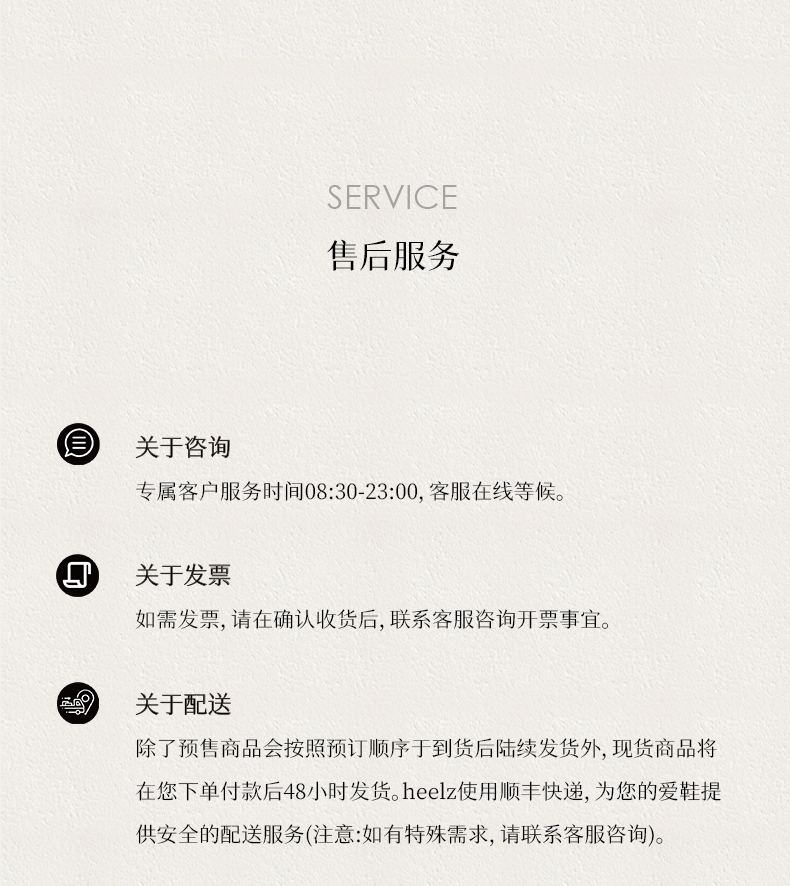 SERVICE
售后服务

关于咨询
专属客户服务时间08:30-23:00, 客服在线等候。

关于发票
如需发票, 请在确认收货后, 联系客服咨询开票事宜。

关于配送
除了预售商品会按照预订顺序于到货后陆续发货外, 现货商品将在您下单付款后48小时发货。heelz使用顺丰快递, 为您的爱鞋提供安全的配送服务(注意:如有特殊需求, 请联系客服咨询)。